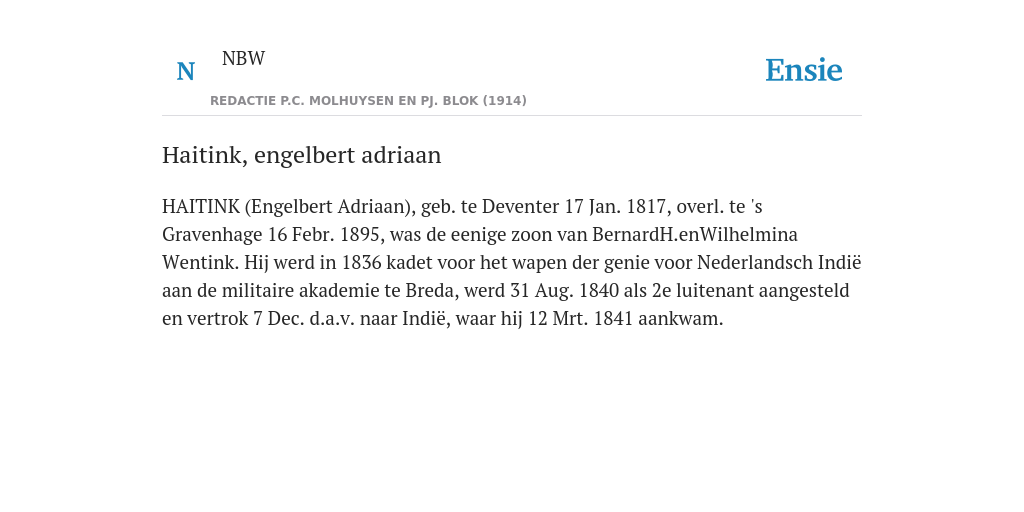 N NBW

REDACTIE P.C. MOLHUYSEN EN PJ. BLOK (1914)

Ensie

Haitink, engelbert adriaan

HAITINK (Engelbert Adriaan), geb. te Deventer 17 Jan. 1817, overl. te 's Gravenhage 16 Febr. 1895, was de eenige zoon van BernardH.enWilhelmina Wentink. Hij werd in 1836 kadet voor het wapen der genie voor Nederlandsch Indië aan de militaire akademie te Breda, werd 31 Aug. 1840 als 2e luitenant aangesteld en vertrok 7 Dec. d.a.v. naar Indië, waar hij 12 Mrt. 1841 aankwam.